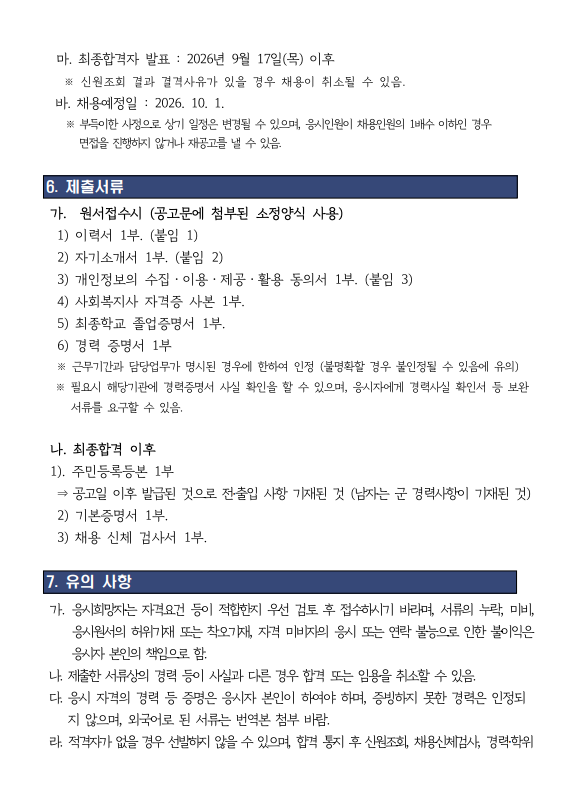 마. 최종합격자 발표 : 2026년 9월 17일(목) 이후
※ 신원조회 결과 결격사유가 있을 경우 채용이 취소될 수 있음.
바. 채용예정일 : 2026. 10. 1.
※ 부득이한 사정으로 상기 일정은 변경될 수 있으며, 응시인원이 채용인원의 1배수 이하인 경우 면접을 진행하지 않거나 재공고를 낼 수 있음.

6. 제출서류

가. 원서접수시 (공고문에 첨부된 소정양식 사용)
1) 이력서 1부. (붙임 1)
2) 자기소개서 1부. (붙임 2)
3) 개인정보의 수집 · 이용 · 제공 · 활용 동의서 1부. (붙임 3)
4) 사회복지사 자격증 사본 1부.
5) 최종학교 졸업증명서 1부.
6) 경력 증명서 1부
※ 근무기간과 담당업무가 명시된 경우에 한하여 인정 (불명확할 경우 불인정될 수 있음에 유의)
※ 필요시 해당기관에 경력증명서 사실 확인을 할 수 있으며, 응시자에게 경력사실 확인서 등 보완 서류를 요구할 수 있음.

나. 최종합격 이후
1). 주민등록등본 1부
⇒ 공고일 이후 발급된 것으로 전·출입 사항 기재된 것 (남자는 군 경력사항이 기재된 것)
2) 기본증명서 1부.
3) 채용 신체 검사서 1부.

7. 유의 사항

가. 응시희망자는 자격요건 등이 적합한지 우선 검토 후 접수하시기 바라며, 서류의 누락, 미비, 응시원서의 허위기재 또는 착오기재, 자격 미비자의 응시 또는 연락 불능으로 인한 불이익은 응시자 본인의 책임으로 함.
나. 제출한 서류상의 경력 등이 사실과 다른 경우 합격 또는 임용을 취소할 수 있음.
다. 응시 자격의 경력 등 증명은 응시자 본인이 하여야 하며, 증빙하지 못한 경력은 인정되지 않으며, 외국어로 된 서류는 번역본 첨부 바람.
라. 적격자가 없을 경우 선발하지 않을 수 있으며, 합격 통지 후 신원조회, 채용신체검사, 경력·학위